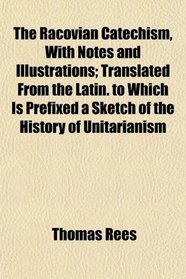 The Racovian Catechism, With Notes and Illustrations; Translated From the Latin. to Which Is Prefixed a Sketch of the History of Unitarianism

Thomas Rees